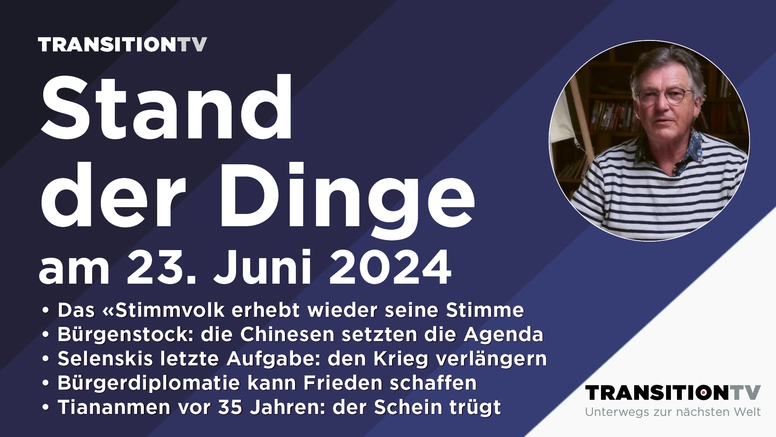 TRANSITIONTV

Stand der Dinge

am 23. Juni 2024

• Das «Stimmvolk erhebt wieder seine Stimme
• Bürgenstock: die Chinesen setzten die Agenda
• Selenskis letzte Aufgabe: den Krieg verlängern
• Bürgerdiplomatie kann Frieden schaffen
• Tiananmen vor 35 Jahren: der Schein trügt

TRANSITIONTV
Unterwegs zur nächsten Welt